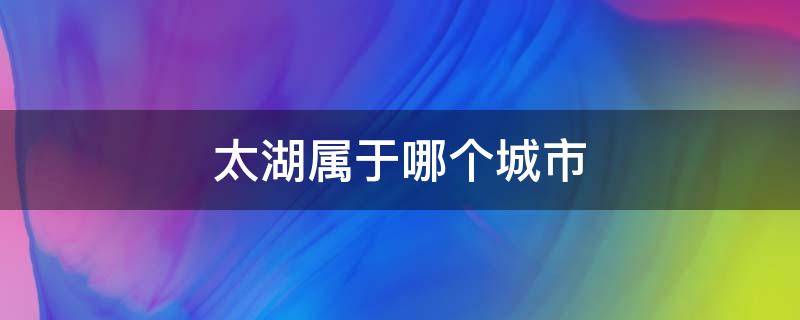 太湖属于哪个城市